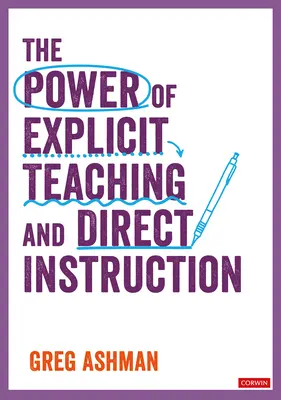 THE POWER OF EXPLICIT TEACHING AND DIRECT INSTRUCTION

GREG ASHMAN

CORWIN